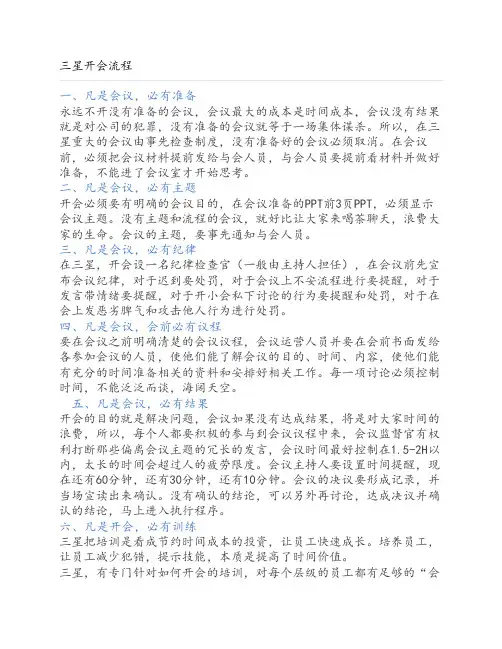 三星开会流程

一、凡是会议，必有准备
永远不开没有准备的会议，会议最大的成本是时间成本，会议没有结果就是对公司的犯罪，没有准备的会议就等于一场集体谋杀。所以，在三星重大的会议由事先检查制度，没有准备好的会议必须取消。在会议前，必须把会议材料提前发给与会人员，与会人员要提前看材料并做好准备，不能进了会议室才开始思考。

二、凡是会议，必有主题
开会必须要有明确的会议目的，在会议准备的PPT前3页PPT，必须显示会议主题。没有主题和流程的会议，就好比让大家来喝茶聊天，浪费大家的生命。会议的主题，要事先通知与会人员。

三、凡是会议，必有纪律
在三星，开会设一名纪律检查官（一般由主持人担任），在会议前先宣布会议纪律，对于迟到要处罚，对于会议上不安流程进行要提醒，对于发言带情绪要提醒，对于开小会私下讨论的行为要提醒和处罚，对于在会上发恶劣脾气和攻击他人行为进行处罚。

四、凡是会议，会前必有议程
要在会议之前明确清楚的会议议程，会议运营人员并要在会前书面发给各参加会议的人员，使他们能了解会议的目的、时间、内容，使他们能有充分的时间准备相关的资料和安排好相关工作。每一项讨论必须控制时间，不能泛泛而谈，海阔天空。

五、凡是会议，必有结果
开会的目的就是解决问题，会议如果没有达成结果，将是对大家时间的浪费，所以，每个人都要积极的参与到会议议程中来，会议监督官有权利打断那些偏离会议主题的冗长的发言，会议时间最好控制在1.5-2H以内，太长的时间会超过人的疲劳限度。会议主持人要设置时间提醒，现在还有60分钟，还有30分钟，还有10分钟。会议的决议要形成记录，并当场宣读出来确认。没有确认的结论，可以另外再讨论，达成决议并确认的结论，马上进入执行程序。

六、凡是开会，必有训练
三星把培训是看成节约时间成本的投资，让员工快速成长。培养员工，让员工减少犯错，提示技能，本质是提高了时间价值。
三星，有专门针对如何开会的培训，对每个层级的员工都有足够的“会